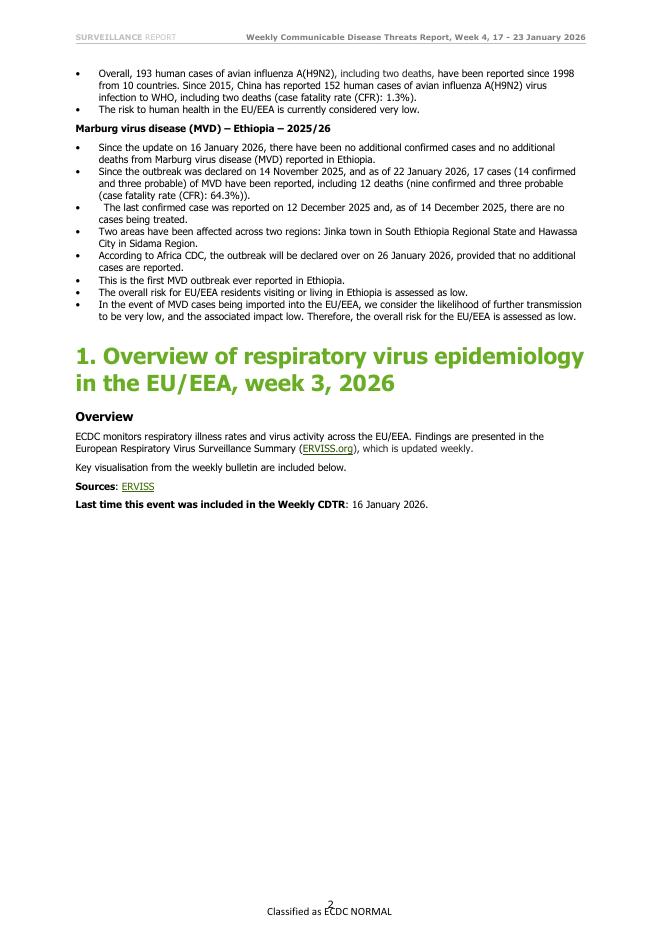 SURVEILLANCE REPORT Weekly Communicable Disease Threats Report, Week 4, 17 - 23 January 2026

• Overall, 193 human cases of avian influenza A(H9N2), including two deaths, have been reported since 1998 from 10 countries. Since 2015, China has reported 152 human cases of avian influenza A(H9N2) virus infection to WHO, including two deaths (case fatality rate (CFR): 1.3%).
• The risk to human health in the EU/EEA is currently considered very low.

Marburg virus disease (MVD) – Ethiopia – 2025/26

• Since the update on 16 January 2026, there have been no additional confirmed cases and no additional deaths from Marburg virus disease (MVD) reported in Ethiopia.
• Since the outbreak was declared on 14 November 2025, and as of 22 January 2026, 17 cases (14 confirmed and three probable) of MVD have been reported, including 12 deaths (nine confirmed and three probable (case fatality rate (CFR): 64.3%)).
• The last confirmed case was reported on 12 December 2025 and, as of 14 December 2025, there are no cases being treated.
• Two areas have been affected across two regions: Jinka town in South Ethiopia Regional State and Hawassa City in Sidama Region.
• According to Africa CDC, the outbreak will be declared over on 26 January 2026, provided that no additional cases are reported.
• This is the first MVD outbreak ever reported in Ethiopia.
• The overall risk for EU/EEA residents visiting or living in Ethiopia is assessed as low.
• In the event of MVD cases being imported into the EU/EEA, we consider the likelihood of further transmission to be very low, and the associated impact low. Therefore, the overall risk for the EU/EEA is assessed as low.

1. Overview of respiratory virus epidemiology in the EU/EEA, week 3, 2026

Overview

ECDC monitors respiratory illness rates and virus activity across the EU/EEA. Findings are presented in the European Respiratory Virus Surveillance Summary (ERVISS.org), which is updated weekly.

Key visualisation from the weekly bulletin are included below.

Sources: ERVISS

Last time this event was included in the Weekly CDTR: 16 January 2026.

2
Classified as ECDC NORMAL